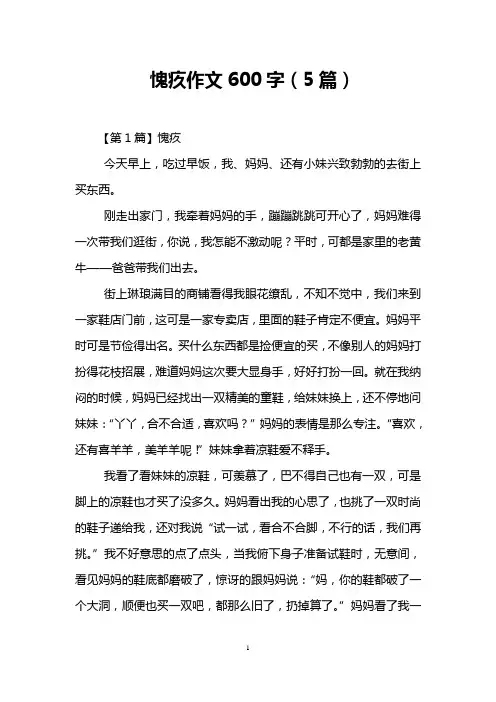 愧疚作文 600 字（5 篇）

【第 1 篇】愧疚

今天早上，吃过早饭，我、妈妈、还有小妹兴致勃勃的去街上买东西。

刚走出家门，我牵着妈妈的手，蹦蹦跳跳可开心了，妈妈难得一次带我们逛街，你说，我怎能不激动呢？平时，可都是家里的老黄牛——爸爸带我们出去。

街上琳琅满目的商铺看得我眼花缭乱，不知不觉中，我们来到一家鞋店门前，这可是一家专卖店，里面的鞋子肯定不便宜。妈妈平时可是节俭得出名。买什么东西都是捡便宜的买，不像别人的妈妈打扮得花枝招展，难道妈妈这次要大显身手，好好打扮一回。就在我纳闷的时候，妈妈已经找出一双精美的童鞋，给妹妹换上，还不停地问妹妹：“丫丫，合不合适，喜欢吗？”妈妈的表情是那么专注。“喜欢，还有喜羊羊，美羊羊呢！”妹妹拿着凉鞋爱不释手。

我看了看妹妹的凉鞋，可羡慕了，巴不得自己也有一双，可是脚上的凉鞋也才买了没多久。妈妈看出我的心思了，也挑了一双时尚的鞋子递给我，还对我说“试一试，看合不合脚，不行的话，我们再挑。”我不好意思的点了点头，当我俯下身子准备试鞋时，无意间，看见妈妈的鞋底都磨破了，惊讶的跟妈妈说：“妈，你的鞋都破了一个大洞，顺便也买一双吧，都那么旧了，扔掉算了。”妈妈看了我一

1